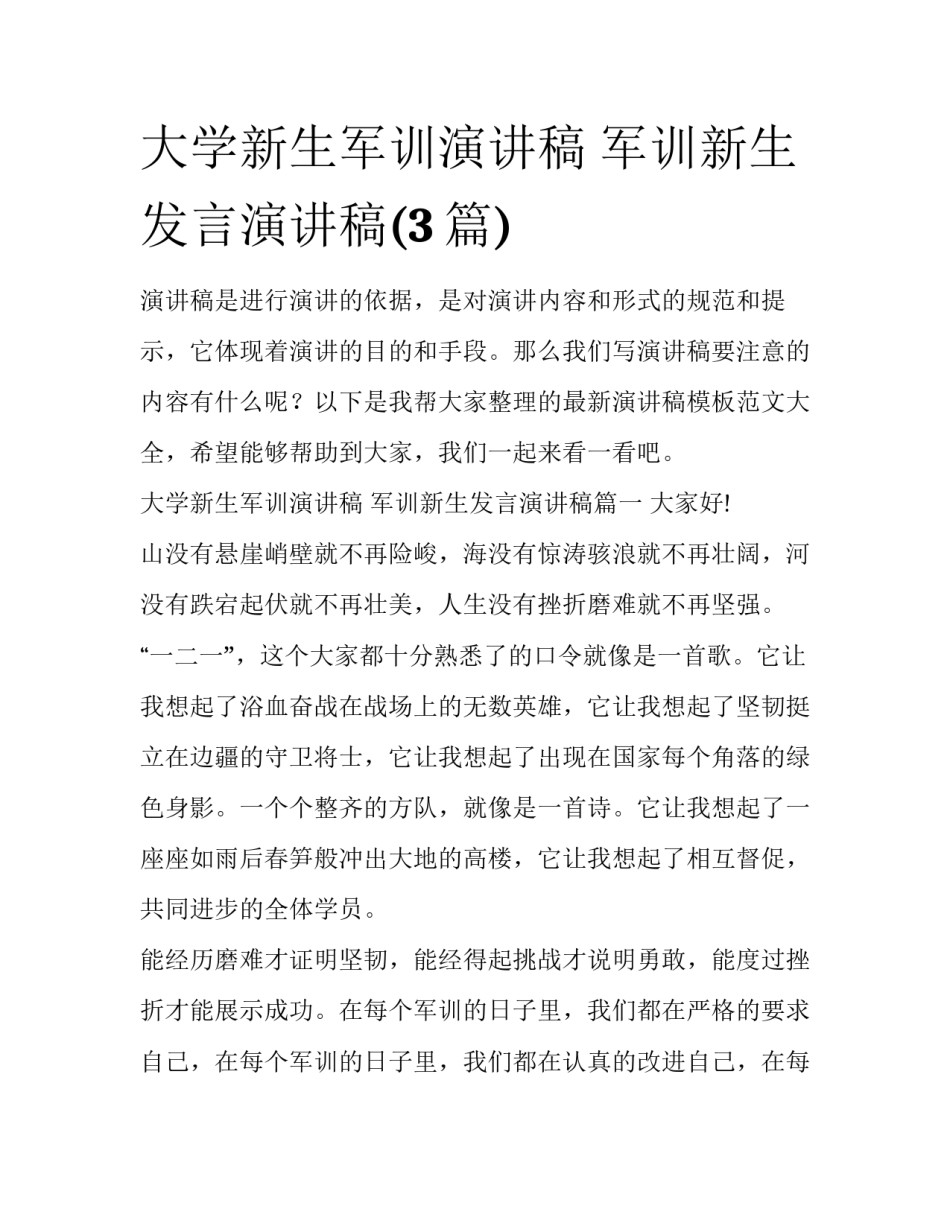 大学新生军训演讲稿 军训新生发言演讲稿(3 篇)

演讲稿是进行演讲的依据，是对演讲内容和形式的规范和提示，它体现着演讲的目的和手段。那么我们写演讲稿要注意的内容有什么呢？以下是我帮大家整理的最新演讲稿模板范文大全，希望能够帮助到大家，我们一起来看一看吧。

大学新生军训演讲稿 军训新生发言演讲稿篇一 大家好!

山没有悬崖峭壁就不再险峻，海没有惊涛骇浪就不再壮阔，河没有跌宕起伏就不再壮美，人生没有挫折磨难就不再坚强。

“一二一”，这个大家都十分熟悉了的口令就像是一首歌。它让我想起了浴血奋战在战场上的无数英雄，它让我想起了坚韧挺立在边疆的守卫将士，它让我想起了出现在国家每个角落的绿色身影。一个个整齐的方队，就像是一首诗。它让我想起了一座座如雨后春笋般冲出大地的高楼，它让我想起了相互督促，共同进步的全体学员。

能经历磨难才证明坚韧，能经得起挑战才说明勇敢，能度过挫折才能展示成功。在每个军训的日子里，我们都在严格的要求自己，在每个军训的日子里，我们都在认真的改进自己，在每